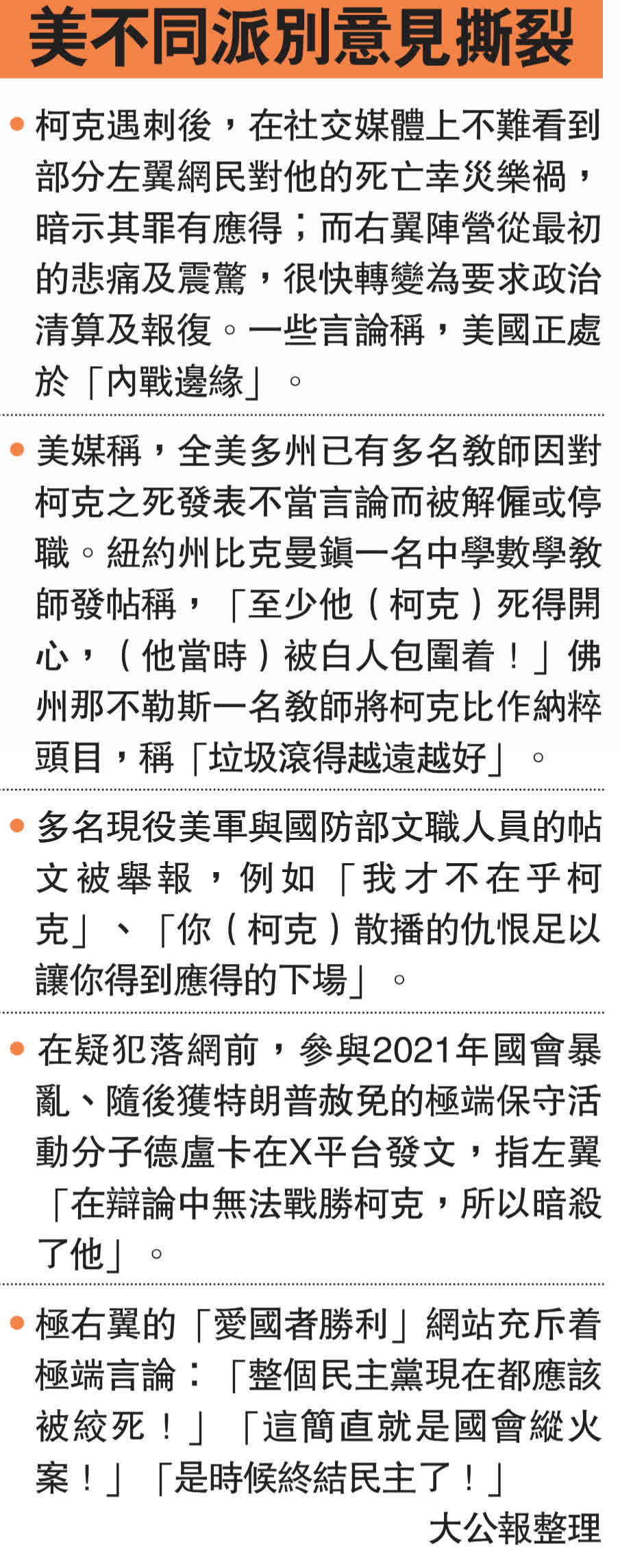 美不同派別意見撕裂

• 柯克遇刺後，在社交媒體上不難看到部分左翼網民對他的死亡幸災樂禍，暗示其罪有應得；而右翼陣營從最初的悲痛及震驚，很快轉變為要求政治清算及報復。一些言論稱，美國正處於「內戰邊緣」。

• 美媒稱，全美多州已有多名教師因對柯克之死發表不當言論而被解僱或停職。紐約州比克曼鎮一名中學數學教師發帖稱，「至少他（柯克）死得開心，（他當時）被白人包圍着！」佛州那不勒斯一名教師將柯克比作納粹頭目，稱「垃圾滾得越遠越好」。

• 多名現役美軍與國防部文職人員的帖文被舉報，例如「我才不在乎柯克」、「你（柯克）散播的仇恨足以讓你得到應得的下場」。

• 在疑犯落網前，參與2021年國會暴亂、隨後獲特朗普赦免的極端保守活動分子德盧卡在X平台發文，指左翼「在辯論中無法戰勝柯克，所以暗殺了他」。

• 極右翼的「愛國者勝利」網站充斥着極端言論：「整個民主黨現在都應該被絞死！」「這簡直就是國會縱火案！」「是時候終結民主了！」

大公報整理